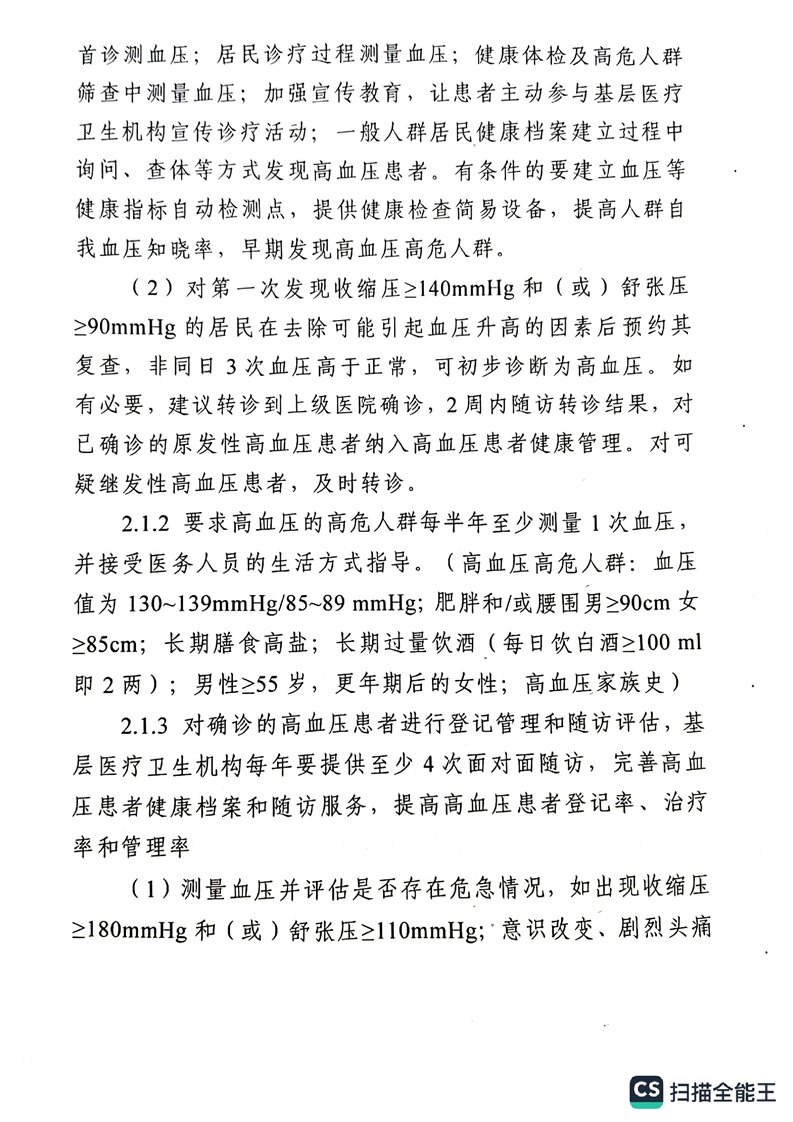 首诊测血压；居民诊疗过程测量血压；健康体检及高危人群筛查中测量血压；加强宣传教育，让患者主动参与基层医疗卫生机构宣传诊疗活动；一般人群居民健康档案建立过程中询问、查体等方式发现高血压患者。有条件的要建立血压等健康指标自动检测点，提供健康检查简易设备，提高人群自我血压知晓率，早期发现高血压高危人群。

（2）对第一次发现收缩压≥140mmHg 和（或）舒张压≥90mmHg 的居民在去除可能引起血压升高的因素后预约其复查，非同日 3 次血压高于正常，可初步诊断为高血压。如有必要，建议转诊到上级医院确诊，2 周内随访转诊结果，对已确诊的原发性高血压患者纳入高血压患者健康管理。对可疑继发性高血压患者，及时转诊。

2.1.2 要求高血压的高危人群每半年至少测量 1 次血压，并接受医务人员的生活方式指导。（高血压高危人群：血压值为 130~139mmHg/85~89 mmHg；肥胖和/或腰围男≥90cm 女≥85cm；长期膳食高盐；长期过量饮酒（每日饮白酒≥100 ml 即 2 两）；男性≥55 岁，更年期后的女性；高血压家族史）

2.1.3 对确诊的高血压患者进行登记管理和随访评估，基层医疗卫生机构每年要提供至少 4 次面对面随访，完善高血压患者健康档案和随访服务，提高高血压患者登记率、治疗率和管理率

（1）测量血压并评估是否存在危急情况，如出现收缩压≥180mmHg 和（或）舒张压≥110mmHg；意识改变、剧烈头痛

CS 扫描全能王